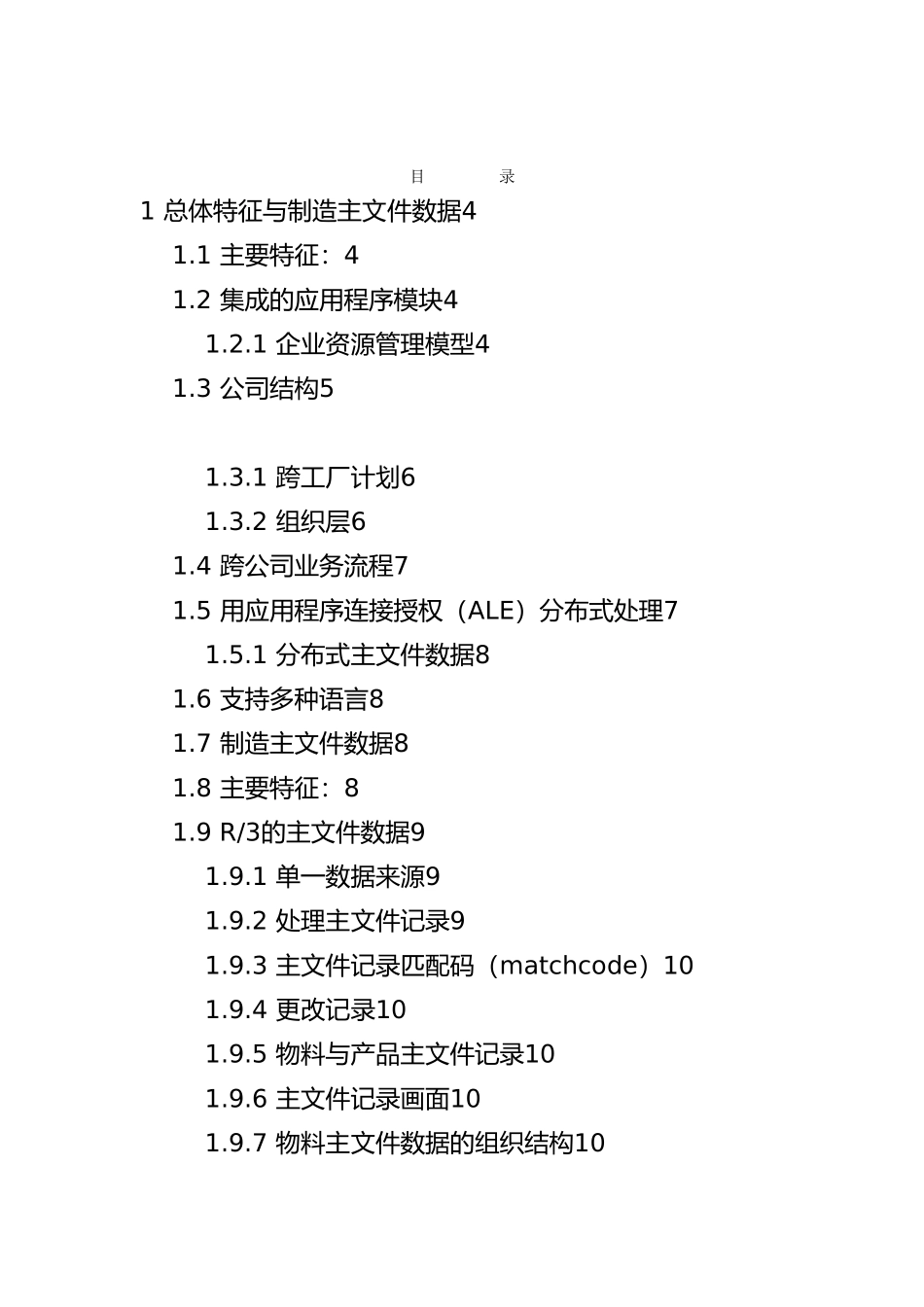 目　　录

1 总体特征与制造主文件数据4

1.1 主要特征：4

1.2 集成的应用程序模块4

1.2.1 企业资源管理模型4

1.3 公司结构5

1.3.1 跨工厂计划6

1.3.2 组织层6

1.4 跨公司业务流程7

1.5 用应用程序连接授权（ALE）分布式处理7

1.5.1 分布式主文件数据8

1.6 支持多种语言8

1.7 制造主文件数据8

1.8 主要特征：8

1.9 R/3的主文件数据9

1.9.1 单一数据来源9

1.9.2 处理主文件记录9

1.9.3 主文件记录匹配码（matchcode）10

1.9.4 更改记录10

1.9.5 物料与产品主文件记录10

1.9.6 主文件记录画面10

1.9.7 物料主文件数据的组织结构10